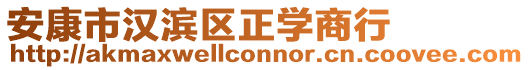 安康市汉滨区正学商行
http://akmaxwellconnor.cn.coovee.com